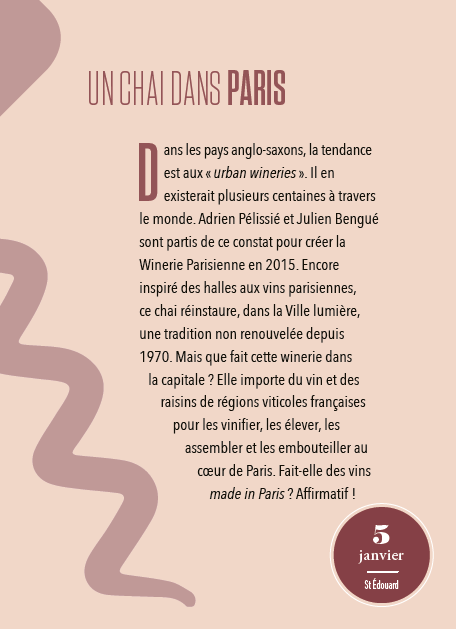 UN CHAI DANS PARIS

Dans les pays anglo-saxons, la tendance est aux « urban wineries ». Il en existerait plusieurs centaines à travers le monde. Adrien Pélissié et Julien Bengué sont partis de ce constat pour créer la Winerie Parisienne en 2015. Encore inspiré des halles aux vins parisiennes, ce chai réinstaure, dans la Ville lumière, une tradition non renouvelée depuis 1970. Mais que fait cette winerie dans la capitale ? Elle importe du vin et des raisins de régions viticoles françaises pour les vinifier, les élever, les assembler et les embouteiller au cœur de Paris. Fait-elle des vins made in Paris ? Affirmatif !

5
janvier
St Édouard